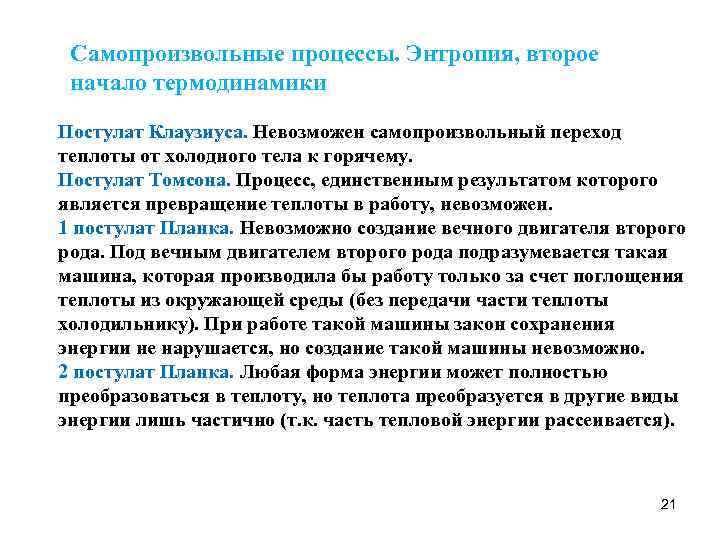 Самопроизвольные процессы. Энтропия, второе начало термодинамики

Постулат Клаузиуса. Невозможен самопроизвольный переход теплоты от холодного тела к горячему.
Постулат Томсона. Процесс, единственным результатом которого является превращение теплоты в работу, невозможен.
1 постулат Планка. Невозможно создание вечного двигателя второго рода. Под вечным двигателем второго рода подразумевается такая машина, которая производила бы работу только за счет поглощения теплоты из окружающей среды (без передачи части теплоты холодильнику). При работе такой машины закон сохранения энергии не нарушается, но создание такой машины невозможно.
2 постулат Планка. Любая форма энергии может полностью преобразоваться в теплоту, но теплота преобразуется в другие виды энергии лишь частично (т.к. часть тепловой энергии рассеивается).

21